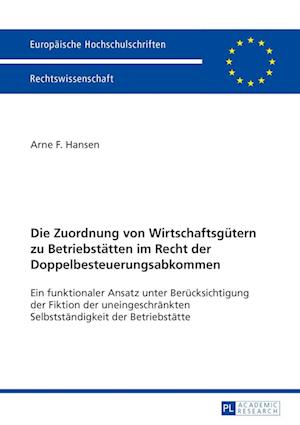 Europäische Hochschulschriften

Rechtswissenschaft

Arne F. Hansen

Die Zuordnung von Wirtschaftsgütern zu Betriebstätten im Recht der Doppelbesteuerungsabkommen

Ein funktionaler Ansatz unter Berücksichtigung der Fiktion der uneingeschränkten Selbstständigkeit der Betriebstätte

PL ACADEMIC RESEARCH